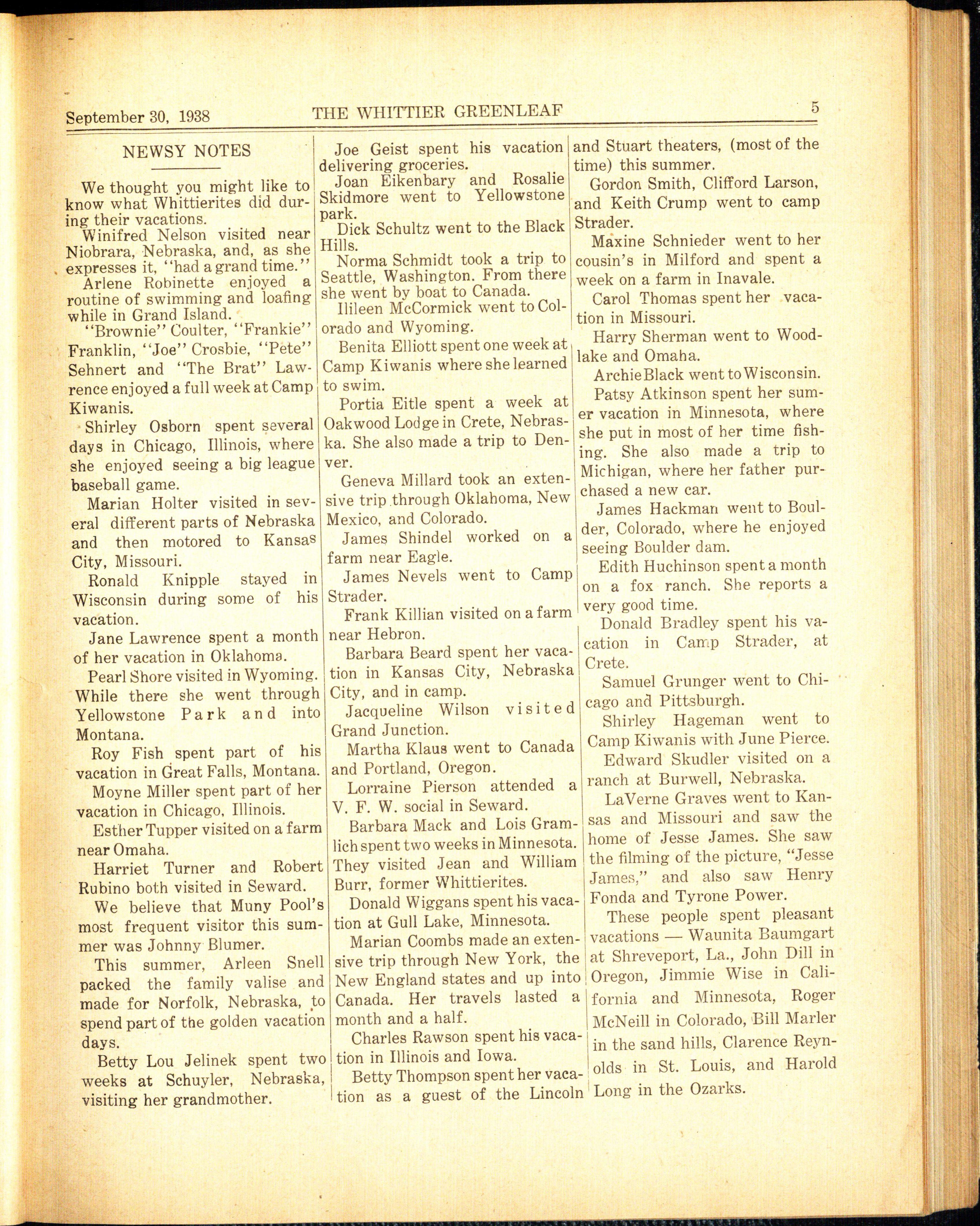 September 30, 1938 THE WHITTIER GREENLEAF 5

NEWSY NOTES

We thought you might like to know what Whittierites did during their vacations.

Winifred Nelson visited near Niobrara, Nebraska, and, as she expresses it, "had a grand time."

Arlene Robinette enjoyed a routine of swimming and loafing while in Grand Island.

"Brownie" Coulter, "Frankie" Franklin, "Joe" Crosbie, "Pete" Sehnert and "The Brat" Lawrence enjoyed a full week at Camp Kiwanis.

Shirley Osborn spent several days in Chicago, Illinois, where she enjoyed seeing a big league baseball game.

Marian Holter visited in several different parts of Nebraska and then motored to Kansas City, Missouri.

Ronald Knipple stayed in Wisconsin during some of his vacation.

Jane Lawrence spent a month of her vacation in Oklahoma.

Pearl Shore visited in Wyoming. While there she went through Yellowstone Park and into Montana.

Roy Fish spent part of his vacation in Great Falls, Montana.

Moyne Miller spent part of her vacation in Chicago, Illinois.

Esther Tupper visited on a farm near Omaha.

Harriet Turner and Robert Rubino both visited in Seward.

We believe that Muny Pool's most frequent visitor this summer was Johnny Blumer.

This summer, Arleen Snell packed the family valise and made for Norfolk, Nebraska, to spend part of the golden vacation days.

Betty Lou Jelinek spent two weeks at Schuyler, Nebraska, visiting her grandmother.

Joe Geist spent his vacation delivering groceries.

Joan Eikenbary and Rosalie Skidmore went to Yellowstone park.

Dick Schultz went to the Black Hills.

Norma Schmidt took a trip to Seattle, Washington. From there she went by boat to Canada.

Ilileen McCormick went to Colorado and Wyoming.

Benita Elliott spent one week at Camp Kiwanis where she learned to swim.

Portia Eitle spent a week at Oakwood Lodge in Crete, Nebraska. She also made a trip to Denver.

Geneva Millard took an extensive trip through Oklahoma, New Mexico, and Colorado.

James Shindel worked on a farm near Eagle.

James Nevels went to Camp Strader.

Frank Killian visited on a farm near Hebron.

Barbara Beard spent her vacation in Kansas City, Nebraska City, and in camp.

Jacqueline Wilson visited Grand Junction.

Martha Klaus went to Canada and Portland, Oregon.

Lorraine Pierson attended a V. F. W. social in Seward.

Barbara Mack and Lois Gramlich spent two weeks in Minnesota. They visited Jean and William Burr, former Whittierites.

Donald Wiggans spent his vacation at Gull Lake, Minnesota.

Marian Coombs made an extensive trip through New York, the New England states and up into Canada. Her travels lasted a month and a half.

Charles Rawson spent his vacation in Illinois and Iowa.

Betty Thompson spent her vacation as a guest of the Lincoln and Stuart theaters, (most of the time) this summer.

Gordon Smith, Clifford Larson, and Keith Crump went to camp Strader.

Maxine Schnieder went to her cousin's in Milford and spent a week on a farm in Inavale.

Carol Thomas spent her vacation in Missouri.

Harry Sherman went to Woodlake and Omaha.

Archie Black went to Wisconsin.

Patsy Atkinson spent her summer vacation in Minnesota, where she put in most of her time fishing. She also made a trip to Michigan, where her father purchased a new car.

James Hackman went to Boulder, Colorado, where he enjoyed seeing Boulder dam.

Edith Huchinson spent a month on a fox ranch. She reports a very good time.

Donald Bradley spent his vacation in Camp Strader, at Crete.

Samuel Grunger went to Chicago and Pittsburgh.

Shirley Hageman went to Camp Kiwanis with June Pierce.

Edward Skudler visited on a ranch at Burwell, Nebraska.

LaVerne Graves went to Kansas and Missouri and saw the home of Jesse James. She saw the filming of the picture, "Jesse James," and also saw Henry Fonda and Tyrone Power.

These people spent pleasant vacations — Waunita Baumgart at Shreveport, La., John Dill in Oregon, Jimmie Wise in California and Minnesota, Roger McNeill in Colorado, Bill Marler in the sand hills, Clarence Reynolds in St. Louis, and Harold Long in the Ozarks.